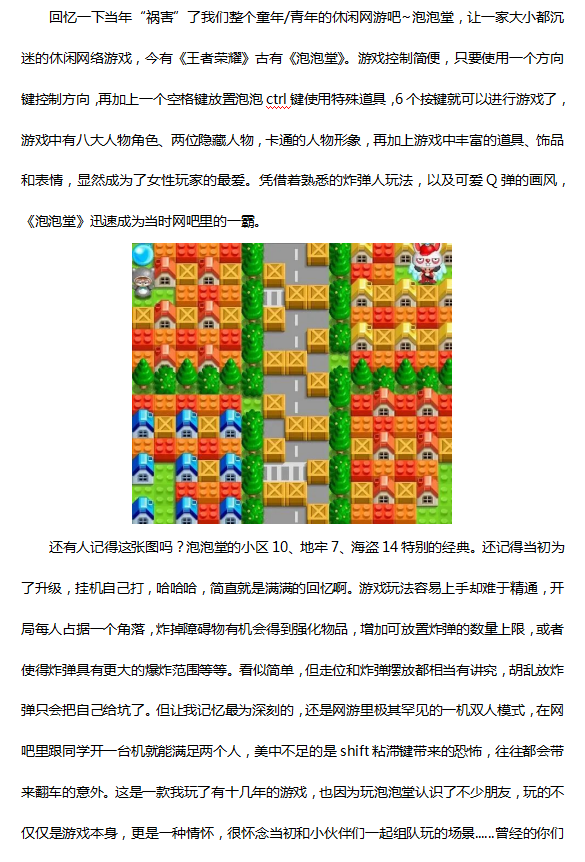 回忆一下当年“祸害”了我们整个童年/青年的休闲网游吧~泡泡堂，让一家大小都沉迷的休闲网络游戏，今有《王者荣耀》古有《泡泡堂》。游戏控制简便，只要使用一个方向键控制方向，再加上一个空格键放置泡泡 ctrl 键使用特殊道具，6 个按键就可以进行游戏了，游戏中有八大人物角色、两位隐藏人物，卡通的人物形象，再加上游戏中丰富的道具、饰品和表情，显然成为了女性玩家的最爱。凭借着熟悉的炸弹人玩法，以及可爱 Q 弹的画风，《泡泡堂》迅速成为当时网吧里的一霸。

还有人记得这张图吗？泡泡堂的小区 10、地牢 7、海盗 14 特别的经典。还记得当初为了升级，挂机自己打，哈哈哈，简直就是满满的回忆啊。游戏玩法容易上手却难于精通，开局每人占据一个角落，炸掉障碍物有机会得到强化物品，增加可放置炸弹的数量上限，或者使得炸弹具有更大的爆炸范围等等。看似简单，但走位和炸弹摆放都相当有讲究，胡乱放炸弹只会把自己给坑了。但让我记忆最为深刻的，还是网游里极其罕见的一机双人模式，在网吧里跟同学开一台机就能满足两个人，美中不足的是 shift 粘滞键带来的恐怖，往往都会带来翻车的意外。这是一款我玩了有十几年的游戏，也因为玩泡泡堂认识了不少朋友，玩的不仅仅是游戏本身，更是一种情怀，很怀念当初和小伙伴们一起组队玩的场景……曾经的你们